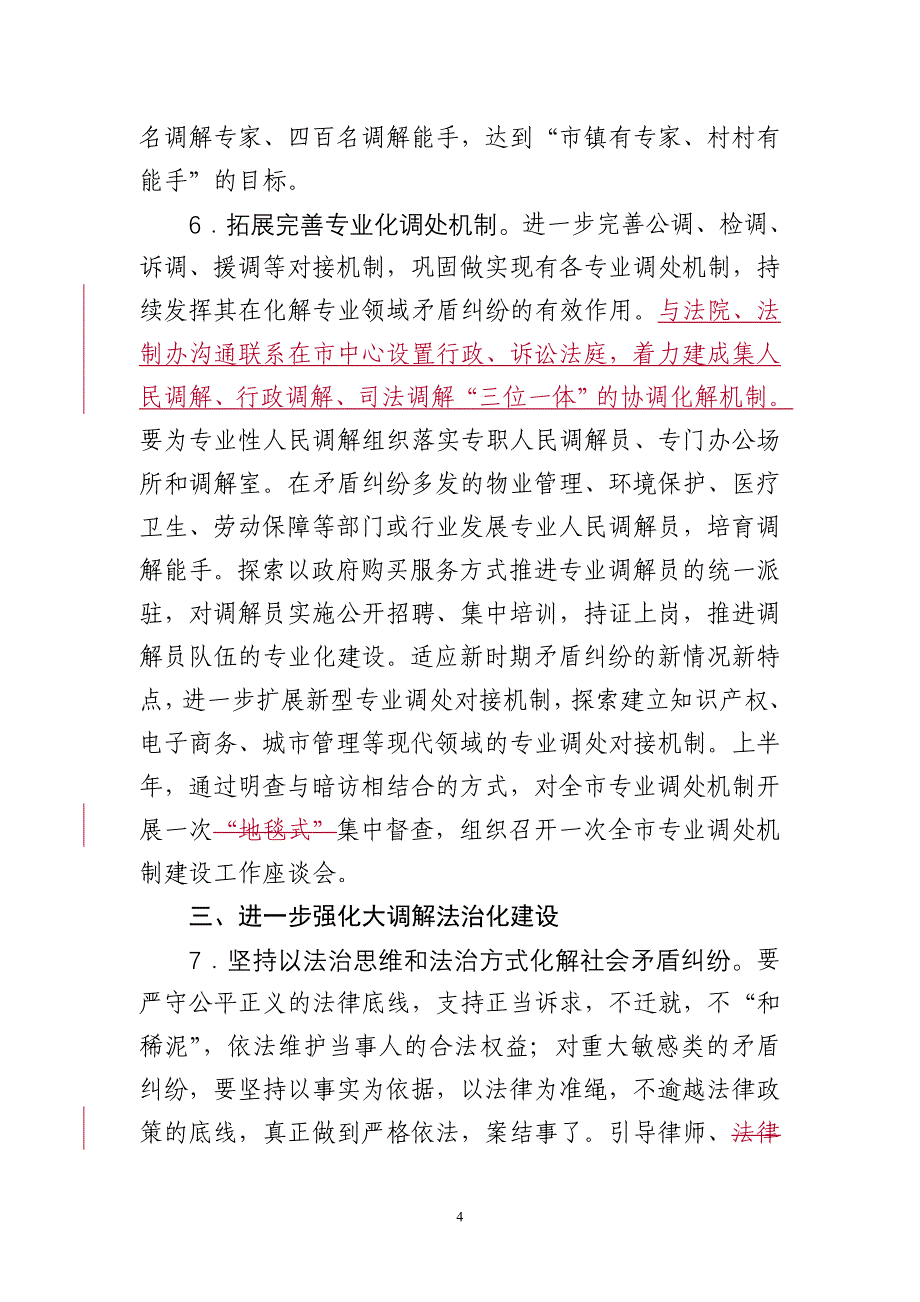 名调解专家、四百名调解能手，达到“市镇有专家、村村有能手”的目标。

6．拓展完善专业化调处机制。进一步完善公调、检调、诉调、援调等对接机制，巩固做实现有各专业调处机制，持续发挥其在化解专业领域矛盾纠纷的有效作用。与法院、法制办沟通联系在市中心设置行政、诉讼法庭，着力建成集人民调解、行政调解、司法调解“三位一体”的协调化解机制。要为专业性人民调解组织落实专职人民调解员、专门办公场所和调解室。在矛盾纠纷多发的物业管理、环境保护、医疗卫生、劳动保障等部门或行业发展专业人民调解员，培育调解能手。探索以政府购买服务方式推进专业调解员的统一派驻，对调解员实施公开招聘、集中培训，持证上岗，推进调解员队伍的专业化建设。适应新时期矛盾纠纷的新情况新特点，进一步扩展新型专业调处对接机制，探索建立知识产权、电子商务、城市管理等现代领域的专业调处对接机制。上半年，通过明查与暗访相结合的方式，对全市专业调处机制开展一次“地毯式”集中督查，组织召开一次全市专业调处机制建设工作座谈会。

三、进一步强化大调解法治化建设

7．坚持以法治思维和法治方式化解社会矛盾纠纷。要严守公平正义的法律底线，支持正当诉求，不迁就，不“和稀泥”，依法维护当事人的合法权益；对重大敏感类的矛盾纠纷，要坚持以事实为依据，以法律为准绳，不逾越法律政策的底线，真正做到严格依法，案结事了。引导律师、法律

4